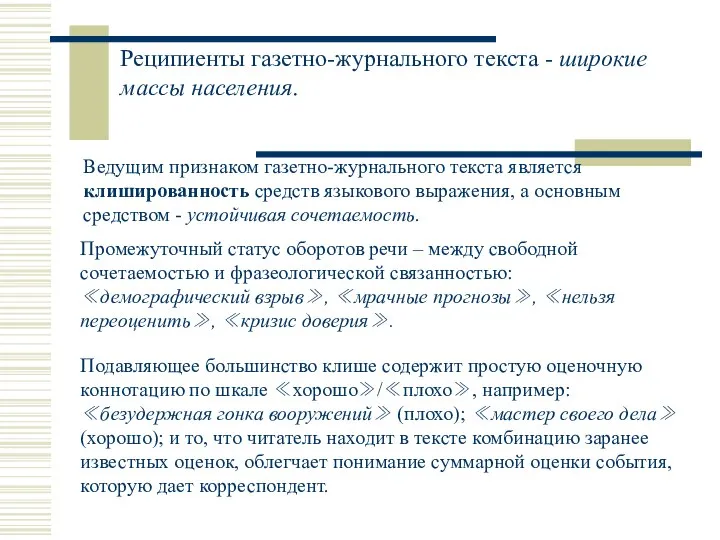 Реципиенты газетно-журнального текста - широкие массы населения.

Ведущим признаком газетно-журнального текста является клишированность средств языкового выражения, а основным средством - устойчивая сочетаемость.

Промежуточный статус оборотов речи – между свободной сочетаемостью и фразеологической связанностью: ≪демографический взрыв≫, ≪мрачные прогнозы≫, ≪нельзя переоценить≫, ≪кризис доверия≫.

Подавляющее большинство клише содержит простую оценочную коннотацию по шкале ≪хорошо≫/≪плохо≫, например: ≪безудержная гонка вооружений≫ (плохо); ≪мастер своего дела≫ (хорошо); и то, что читатель находит в тексте комбинацию заранее известных оценок, облегчает понимание суммарной оценки события, которую дает корреспондент.